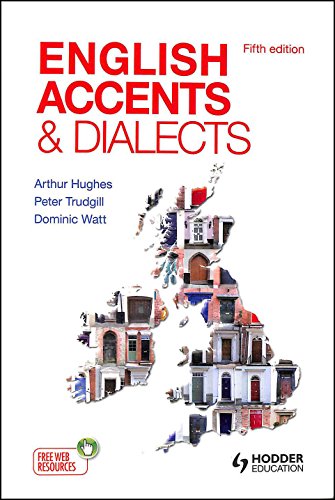 ENGLISH ACCENTS & DIALECTS

Fifth edition

Arthur Hughes
Peter Trudgill
Dominic Watt

FREE WEB RESOURCES

HODDER EDUCATION